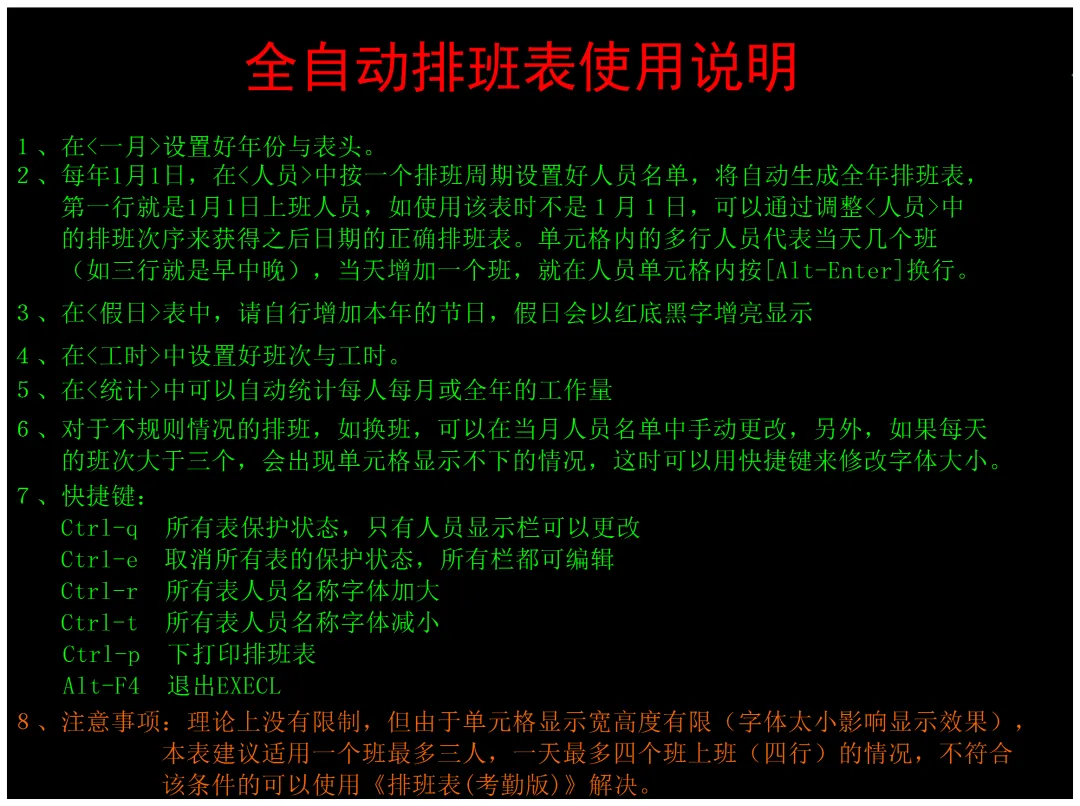 全自动排班表使用说明

1、在<一月>设置好年份与表头。

2、每年1月1日，在<人员>中按一个排班周期设置好人员名单，将自动生成全年排班表，第一行就是1月1日上班人员，如使用该表时不是1月1日，可以通过调整<人员>中的排班次序来获得之后日期的正确排班表。单元格内的多行人员代表当天几个班（如三行就是早中晚），当天增加一个班，就在人员单元格内按[Alt-Enter]换行。

3、在<假日>表中，请自行增加本年的节日，假日会以红底黑字增亮显示

4、在<工时>中设置好班次与工时。

5、在<统计>中可以自动统计每人每月或全年的工作量

6、对于不规则情况的排班，如换班，可以在当月人员名单中手动更改，另外，如果每天的班次大于三个，会出现单元格显示不下的情况，这时可以用快捷键来修改字体大小。

7、快捷键：
Ctrl-q 所有表保护状态，只有人员显示栏可以更改
Ctrl-e 取消所有表的保护状态，所有栏都可编辑
Ctrl-r 所有表人员名称字体加大
Ctrl-t 所有表人员名称字体减小
Ctrl-p 下打印排班表
Alt-F4 退出EXECL

8、注意事项：理论上没有限制，但由于单元格显示宽高度有限（字体太小影响显示效果），本表建议适用一个班最多三人，一天最多四个班上班（四行）的情况，不符合该条件的可以使用《排班表(考勤版)》解决。